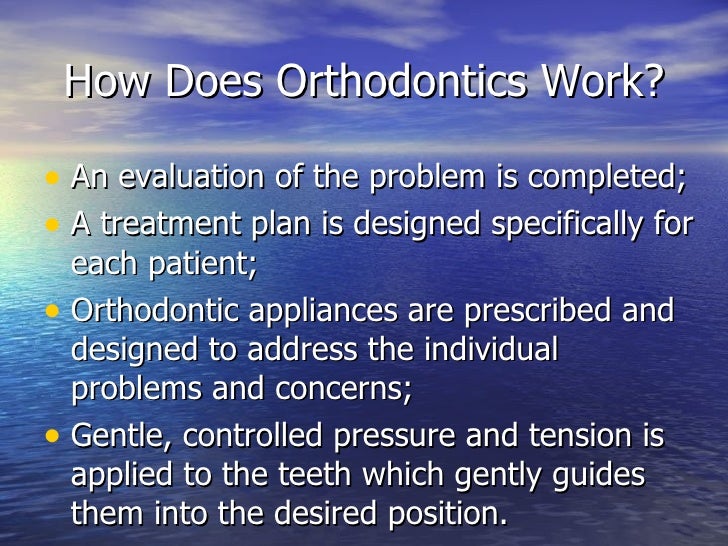 How Does Orthodontics Work?

• An evaluation of the problem is completed;
• A treatment plan is designed specifically for each patient;
• Orthodontic appliances are prescribed and designed to address the individual problems and concerns;
• Gentle, controlled pressure and tension is applied to the teeth which gently guides them into the desired position.